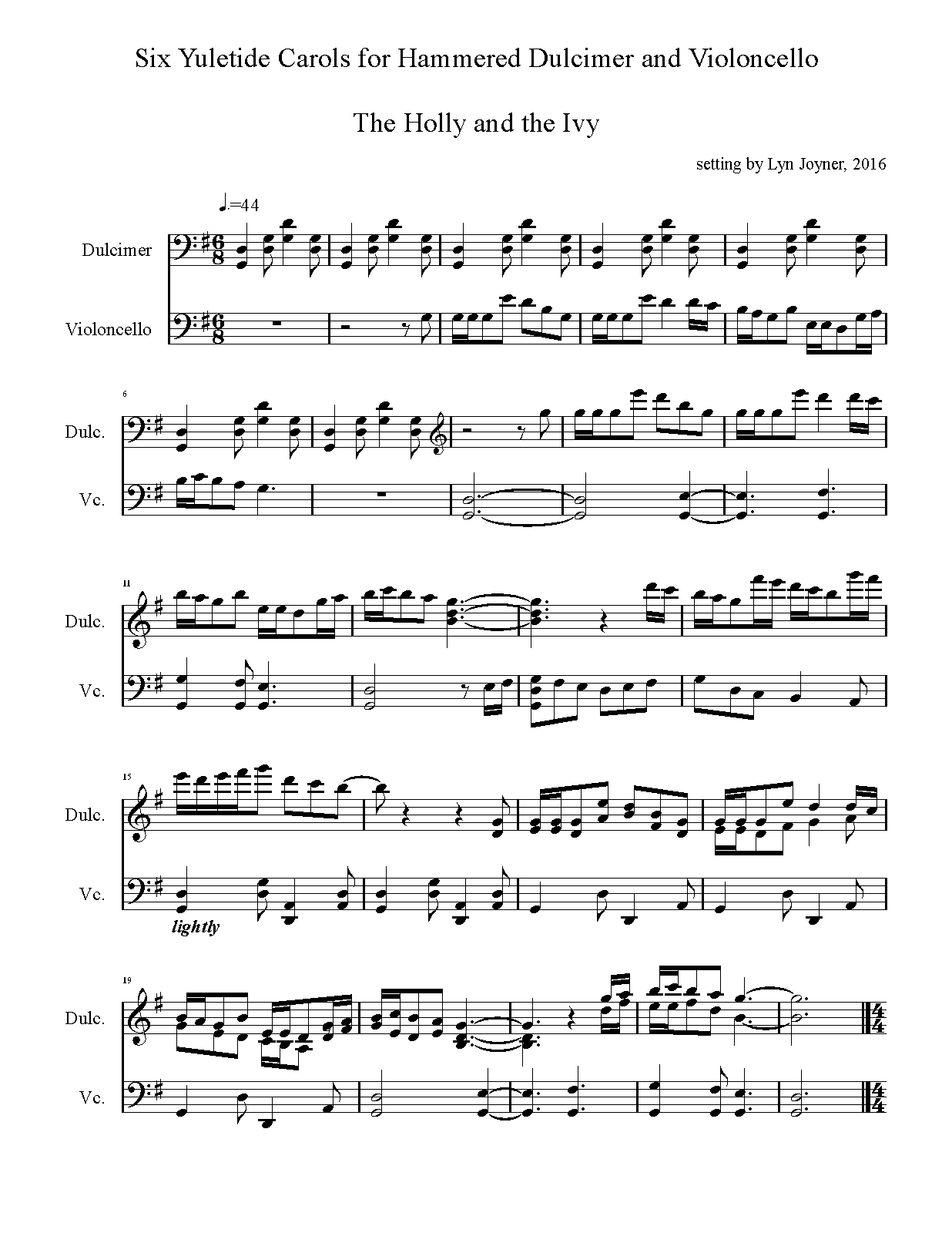 Six Yuletide Carols for Hammered Dulcimer and Violoncello

The Holly and the Ivy

setting by Lyn Joyner, 2016

♩.=44

Dulcimer

Violoncello

6

Dulc.

Vc.

11

Dulc.

Vc.

15

Dulc.

Vc.

lightly

19

Dulc.

Vc.